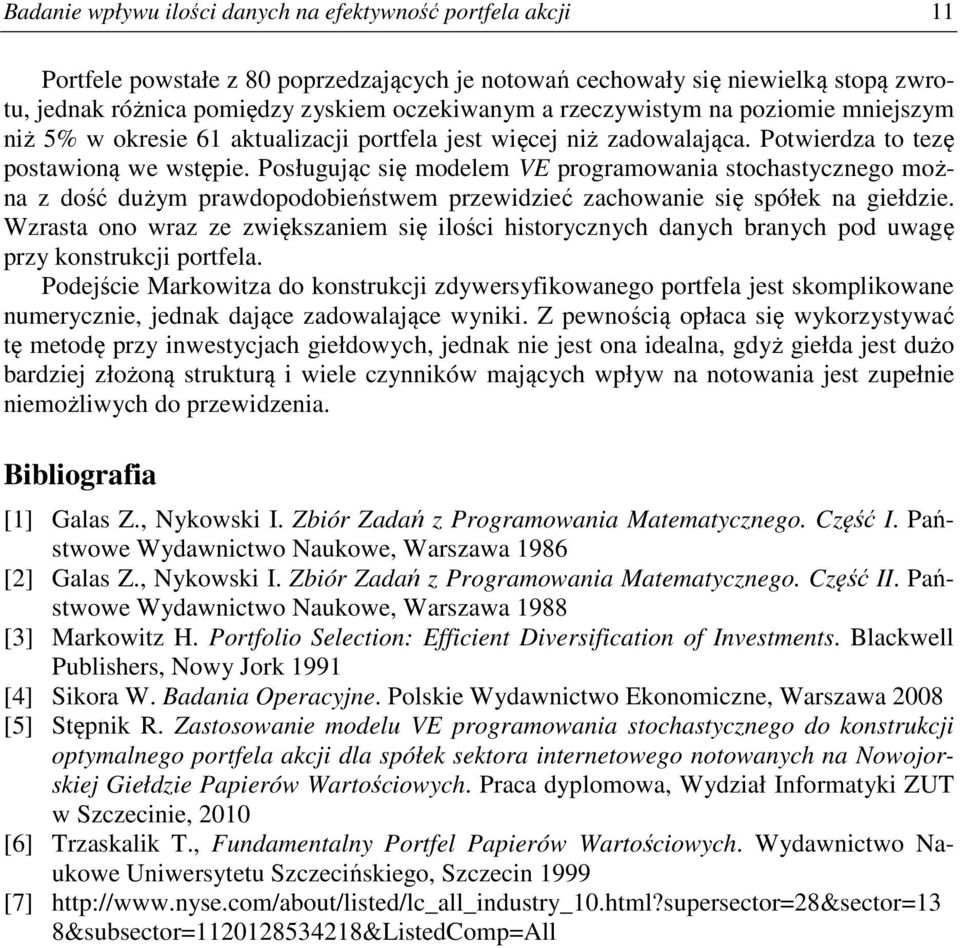 Badanie wpływu ilości danych na efektywność portfela akcji 11

Portfele powstałe z 80 poprzedzających je notowań cechowały się niewielką stopą zwrotu, jednak różnica pomiędzy zyskiem oczekiwanym a rzeczywistym na poziomie mniejszym niż 5% w okresie 61 aktualizacji portfela jest więcej niż zadowalająca. Potwierdza to tezę postawioną we wstępie. Posługując się modelem VE programowania stochastycznego można z dość dużym prawdopodobieństwem przewidzieć zachowanie się spółek na giełdzie. Wzrasta ono wraz ze zwiększaniem się ilości historycznych danych branych pod uwagę przy konstrukcji portfela.

Podejście Markowitza do konstrukcji zdywersyfikowanego portfela jest skomplikowane numerycznie, jednak dające zadowalające wyniki. Z pewnością opłaca się wykorzystywać tę metodę przy inwestycjach giełdowych, jednak nie jest ona idealna, gdyż giełda jest dużo bardziej złożoną strukturą i wiele czynników mających wpływ na notowania jest zupełnie niemożliwych do przewidzenia.

Bibliografia

[1] Galas Z., Nykowski I. Zbiór Zadań z Programowania Matematycznego. Część I. Państwowe Wydawnictwo Naukowe, Warszawa 1986
[2] Galas Z., Nykowski I. Zbiór Zadań z Programowania Matematycznego. Część II. Państwowe Wydawnictwo Naukowe, Warszawa 1988
[3] Markowitz H. Portfolio Selection: Efficient Diversification of Investments. Blackwell Publishers, Nowy Jork 1991
[4] Sikora W. Badania Operacyjne. Polskie Wydawnictwo Ekonomiczne, Warszawa 2008
[5] Stępnik R. Zastosowanie modelu VE programowania stochastycznego do konstrukcji optymalnego portfela akcji dla spółek sektora internetowego notowanych na Nowojorskiej Giełdzie Papierów Wartościowych. Praca dyplomowa, Wydział Informatyki ZUT w Szczecinie, 2010
[6] Trzaskalik T., Fundamentalny Portfel Papierów Wartościowych. Wydawnictwo Naukowe Uniwersytetu Szczecińskiego, Szczecin 1999
[7] http://www.nyse.com/about/listed/lc_all_industry_10.html?supersector=28&sector=138&subsector=1120128534218&ListedComp=All